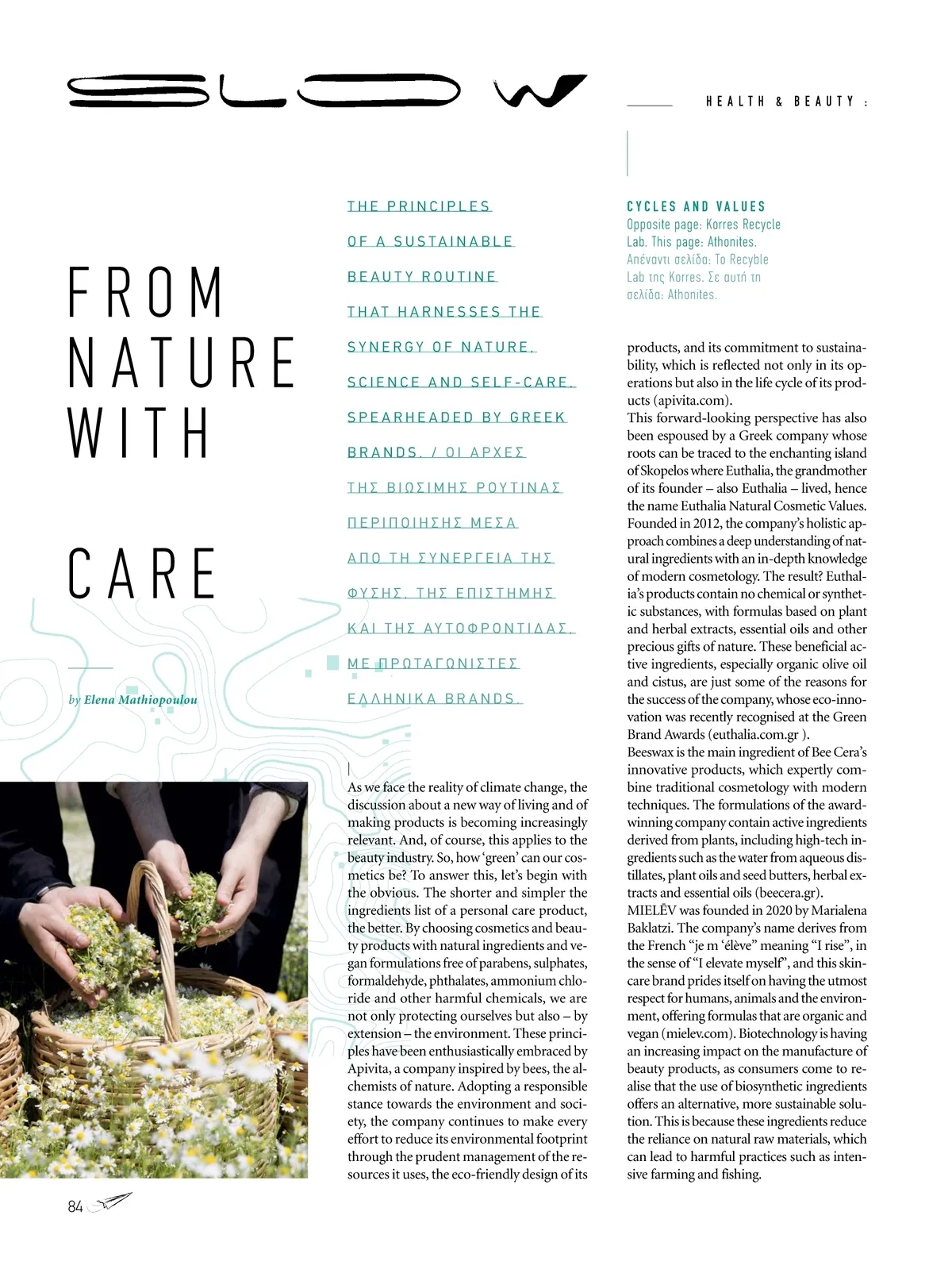 SLOW

HEALTH & BEAUTY :

FROM NATURE WITH CARE

by Elena Mathiopoulou

THE PRINCIPLES OF A SUSTAINABLE BEAUTY ROUTINE THAT HARNESSES THE SYNERGY OF NATURE, SCIENCE AND SELF-CARE, SPEARHEADED BY GREEK BRANDS. / ΟΙ ΑΡΧΕΣ ΤΗΣ ΒΙΩΣΙΜΗΣ ΡΟΥΤΙΝΑΣ ΠΕΡΙΠΟΙΗΣΗΣ ΜΕΣΑ ΑΠΟ ΤΗ ΣΥΝΕΡΓΕΙΑ ΤΗΣ ΦΥΣΗΣ, ΤΗΣ ΕΠΙΣΤΗΜΗΣ ΚΑΙ ΤΗΣ ΑΥΤΟΦΡΟΝΤΙΔΑΣ, ΜΕ ΠΡΩΤΑΓΩΝΙΣΤΕΣ ΕΛΛΗΝΙΚΑ BRANDS.

CYCLES AND VALUES
Opposite page: Korres Recycle Lab. This page: Athonites.
Απέναντι σελίδα: Το Recyble Lab της Korres. Σε αυτή τη σελίδα: Athonites.

As we face the reality of climate change, the discussion about a new way of living and of making products is becoming increasingly relevant. And, of course, this applies to the beauty industry. So, how 'green' can our cosmetics be? To answer this, let's begin with the obvious. The shorter and simpler the ingredients list of a personal care product, the better. By choosing cosmetics and beauty products with natural ingredients and vegan formulations free of parabens, sulphates, formaldehyde, phthalates, ammonium chloride and other harmful chemicals, we are not only protecting ourselves but also – by extension – the environment. These principles have been enthusiastically embraced by Apivita, a company inspired by bees, the alchemists of nature. Adopting a responsible stance towards the environment and society, the company continues to make every effort to reduce its environmental footprint through the prudent management of the resources it uses, the eco-friendly design of its products, and its commitment to sustainability, which is reflected not only in its operations but also in the life cycle of its products (apivita.com).
This forward-looking perspective has also been espoused by a Greek company whose roots can be traced to the enchanting island of Skopelos where Euthalia, the grandmother of its founder – also Euthalia – lived, hence the name Euthalia Natural Cosmetic Values. Founded in 2012, the company's holistic approach combines a deep understanding of natural ingredients with an in-depth knowledge of modern cosmetology. The result? Euthalia's products contain no chemical or synthetic substances, with formulas based on plant and herbal extracts, essential oils and other precious gifts of nature. These beneficial active ingredients, especially organic olive oil and cistus, are just some of the reasons for the success of the company, whose eco-innovation was recently recognised at the Green Brand Awards (euthalia.com.gr ).
Beeswax is the main ingredient of Bee Cera's innovative products, which expertly combine traditional cosmetology with modern techniques. The formulations of the award-winning company contain active ingredients derived from plants, including high-tech ingredients such as the water from aqueous distillates, plant oils and seed butters, herbal extracts and essential oils (beecera.gr).
MIELĒV was founded in 2020 by Marialena Baklatzi. The company's name derives from the French "je m 'élève" meaning "I rise", in the sense of "I elevate myself", and this skincare brand prides itself on having the utmost respect for humans, animals and the environment, offering formulas that are organic and vegan (mielev.com). Biotechnology is having an increasing impact on the manufacture of beauty products, as consumers come to realise that the use of biosynthetic ingredients offers an alternative, more sustainable solution. This is because these ingredients reduce the reliance on natural raw materials, which can lead to harmful practices such as intensive farming and fishing.

84